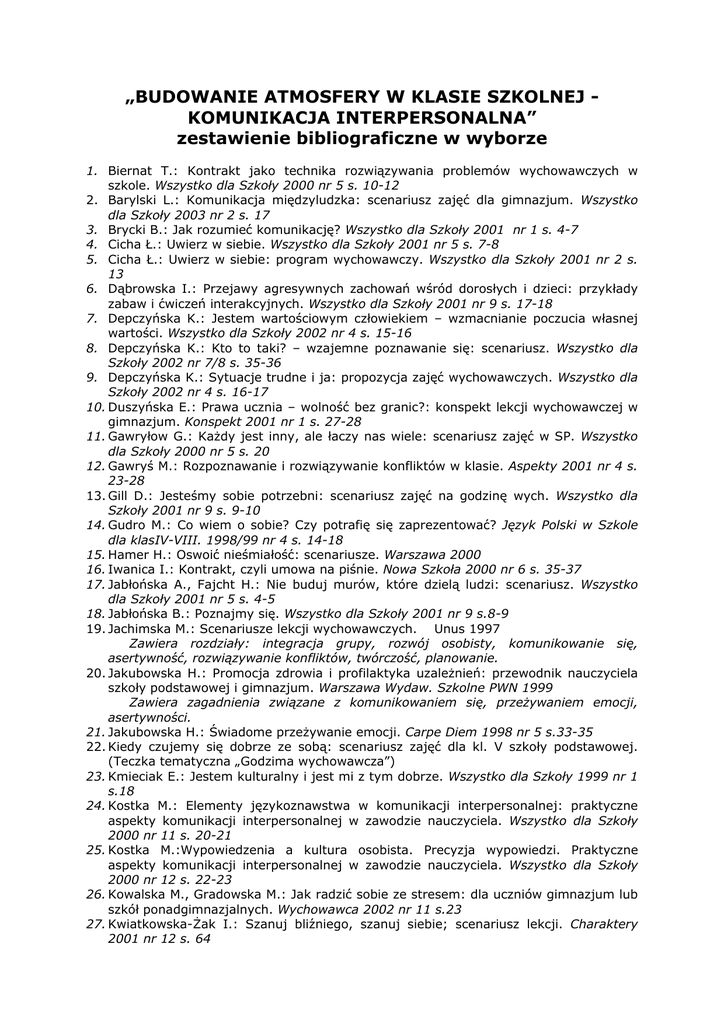 „BUDOWANIE ATMOSFERY W KLASIE SZKOLNEJ - KOMUNIKACJA INTERPERSONALNA”
zestawienie bibliograficzne w wyborze

1. Biernat T.: Kontrakt jako technika rozwiązywania problemów wychowawczych w szkole. Wszystko dla Szkoły 2000 nr 5 s. 10-12
2. Barylski L.: Komunikacja międzyludzka: scenariusz zajęć dla gimnazjum. Wszystko dla Szkoły 2003 nr 2 s. 17
3. Brycki B.: Jak rozumieć komunikację? Wszystko dla Szkoły 2001 nr 1 s. 4-7
4. Cicha Ł.: Uwierz w siebie. Wszystko dla Szkoły 2001 nr 5 s. 7-8
5. Cicha Ł.: Uwierz w siebie: program wychowawczy. Wszystko dla Szkoły 2001 nr 2 s. 13
6. Dąbrowska I.: Przejawy agresywnych zachowań wśród dorosłych i dzieci: przykłady zabaw i ćwiczeń interakcyjnych. Wszystko dla Szkoły 2001 nr 9 s. 17-18
7. Depczyńska K.: Jestem wartościowym człowiekiem – wzmacnianie poczucia własnej wartości. Wszystko dla Szkoły 2002 nr 4 s. 15-16
8. Depczyńska K.: Kto to taki? – wzajemne poznawanie się: scenariusz. Wszystko dla Szkoły 2002 nr 7/8 s. 35-36
9. Depczyńska K.: Sytuacje trudne i ja: propozycja zajęć wychowawczych. Wszystko dla Szkoły 2002 nr 4 s. 16-17
10. Duszyńska E.: Prawa ucznia – wolność bez granic?: konspekt lekcji wychowawczej w gimnazjum. Konspekt 2001 nr 1 s. 27-28
11. Gawryłow G.: Każdy jest inny, ale łaczy nas wiele: scenariusz zajęć w SP. Wszystko dla Szkoły 2000 nr 5 s. 20
12. Gawryś M.: Rozpoznawanie i rozwiązywanie konfliktów w klasie. Aspekty 2001 nr 4 s. 23-28
13. Gill D.: Jesteśmy sobie potrzebni: scenariusz zajęć na godzinę wych. Wszystko dla Szkoły 2001 nr 9 s. 9-10
14. Gudro M.: Co wiem o sobie? Czy potrafię się zaprezentować? Język Polski w Szkole dla klasIV-VIII. 1998/99 nr 4 s. 14-18
15. Hamer H.: Oswoić nieśmiałość: scenariusze. Warszawa 2000
16. Iwanica I.: Kontrakt, czyli umowa na piśnie. Nowa Szkoła 2000 nr 6 s. 35-37
17. Jabłońska A., Fajcht H.: Nie buduj murów, które dzielą ludzi: scenariusz. Wszystko dla Szkoły 2001 nr 5 s. 4-5
18. Jabłońska B.: Poznajmy się. Wszystko dla Szkoły 2001 nr 9 s.8-9
19. Jachimska M.: Scenariusze lekcji wychowawczych. Unus 1997
Zawiera rozdziały: integracja grupy, rozwój osobisty, komunikowanie się, asertywność, rozwiązywanie konfliktów, twórczość, planowanie.
20. Jakubowska H.: Promocja zdrowia i profilaktyka uzależnień: przewodnik nauczyciela szkoły podstawowej i gimnazjum. Warszawa Wydaw. Szkolne PWN 1999
Zawiera zagadnienia związane z komunikowaniem się, przeżywaniem emocji, asertywności.
21. Jakubowska H.: Świadome przeżywanie emocji. Carpe Diem 1998 nr 5 s.33-35
22. Kiedy czujemy się dobrze ze sobą: scenariusz zajęć dla kl. V szkoły podstawowej. (Teczka tematyczna „Godzima wychowawcza”)
23. Kmieciak E.: Jestem kulturalny i jest mi z tym dobrze. Wszystko dla Szkoły 1999 nr 1 s.18
24. Kostka M.: Elementy językoznawstwa w komunikacji interpersonalnej: praktyczne aspekty komunikacji interpersonalnej w zawodzie nauczyciela. Wszystko dla Szkoły 2000 nr 11 s. 20-21
25. Kostka M.:Wypowiedzenia a kultura osobista. Precyzja wypowiedzi. Praktyczne aspekty komunikacji interpersonalnej w zawodzie nauczyciela. Wszystko dla Szkoły 2000 nr 12 s. 22-23
26. Kowalska M., Gradowska M.: Jak radzić sobie ze stresem: dla uczniów gimnazjum lub szkół ponadgimnazjalnych. Wychowawca 2002 nr 11 s.23
27. Kwiatkowska-Żak I.: Szanuj bliźniego, szanuj siebie; scenariusz lekcji. Charaktery 2001 nr 12 s. 64